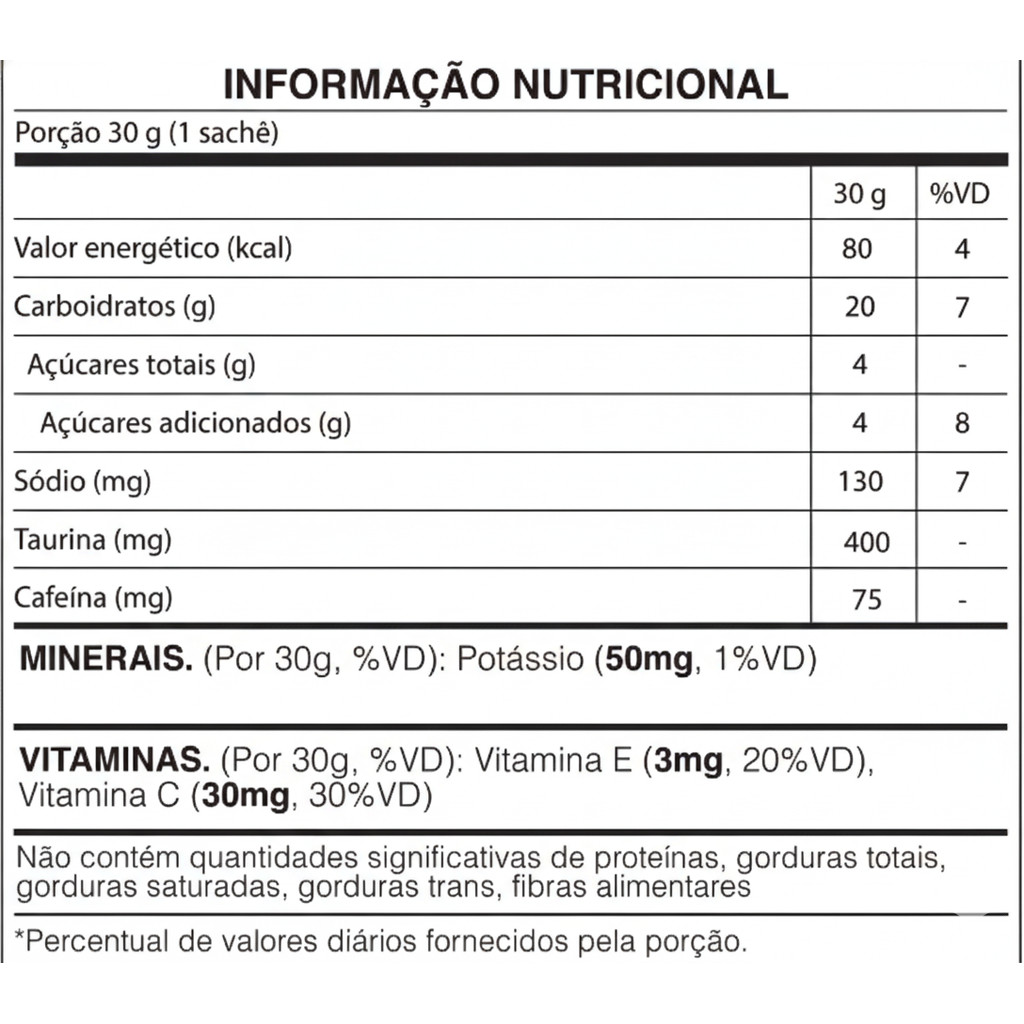 INFORMAÇÃO NUTRICIONAL

Porção 30 g (1 sachê)

| | 30 g | %VD |
|---|---|---|
| Valor energético (kcal) | 80 | 4 |
| Carboidratos (g) | 20 | 7 |
| Açúcares totais (g) | 4 | - |
| Açúcares adicionados (g) | 4 | 8 |
| Sódio (mg) | 130 | 7 |
| Taurina (mg) | 400 | - |
| Cafeína (mg) | 75 | - |

MINERAIS. (Por 30g, %VD): Potássio (50mg, 1%VD)

VITAMINAS. (Por 30g, %VD): Vitamina E (3mg, 20%VD), Vitamina C (30mg, 30%VD)

Não contém quantidades significativas de proteínas, gorduras totais, gorduras saturadas, gorduras trans, fibras alimentares

*Percentual de valores diários fornecidos pela porção.